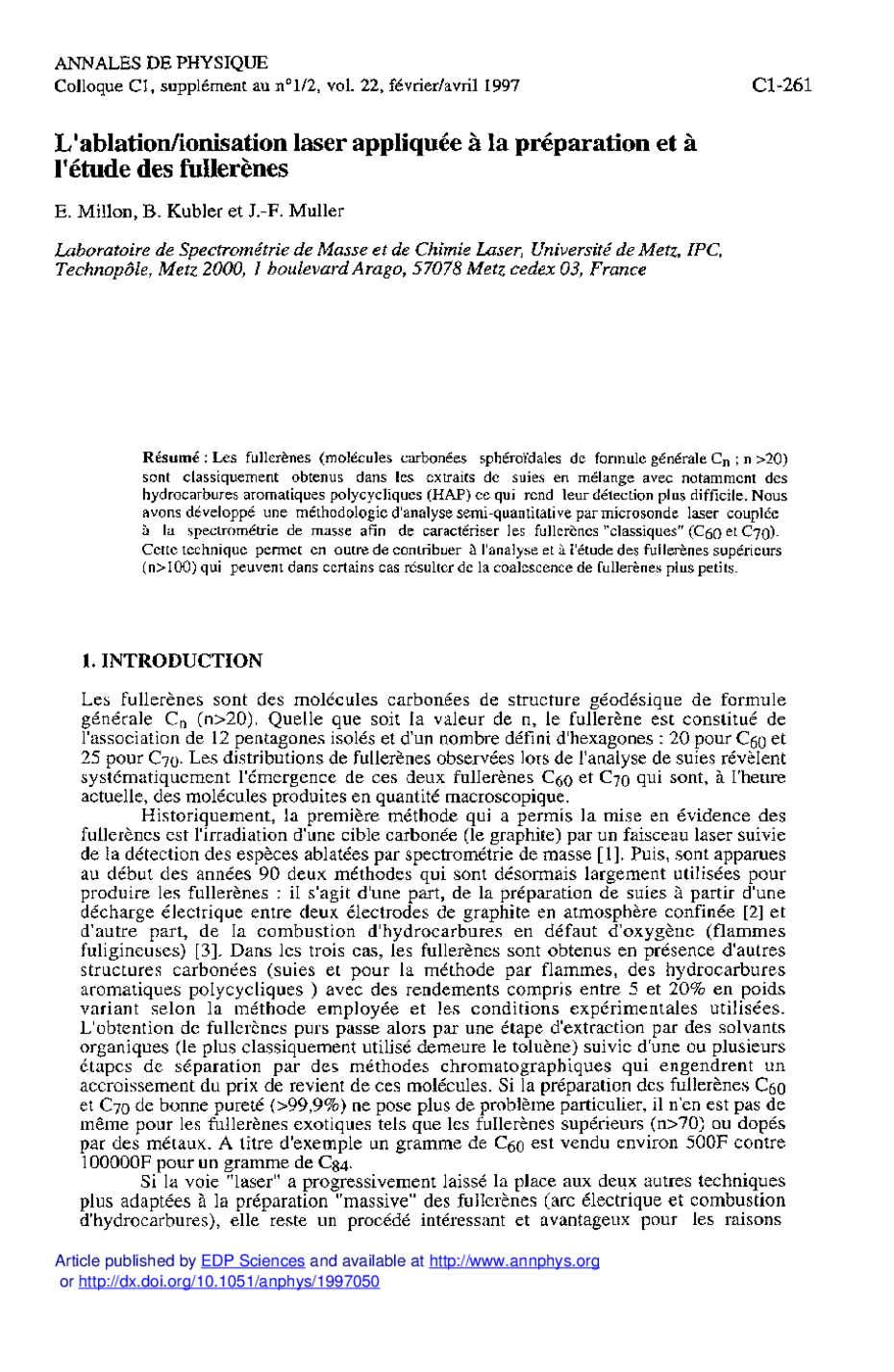 ANNALES DE PHYSIQUE
Colloque C1, supplément au n°1/2, vol. 22, février/avril 1997

C1-261

L'ablation/ionisation laser appliquée à la préparation et à l'étude des fullerènes

E. Millon, B. Kubler et J.-F. Muller

Laboratoire de Spectrométrie de Masse et de Chimie Laser, Université de Metz, IPC, Technopôle, Metz 2000, 1 boulevard Arago, 57078 Metz cedex 03, France

Résumé : Les fullerènes (molécules carbonées sphéroïdales de formule générale $C_n$ ; n >20) sont classiquement obtenus dans les extraits de suies en mélange avec notamment des hydrocarbures aromatiques polycycliques (HAP) ce qui rend leur détection plus difficile. Nous avons développé une méthodologie d'analyse semi-quantitative par microsonde laser couplée à la spectrométrie de masse afin de caractériser les fullerènes "classiques" ($C_{60}$ et $C_{70}$). Cette technique permet en outre de contribuer à l'analyse et à l'étude des fullerènes supérieurs (n>100) qui peuvent dans certains cas résulter de la coalescence de fullerènes plus petits.

1. INTRODUCTION

Les fullerènes sont des molécules carbonées de structure géodésique de formule générale $C_n$ (n>20). Quelle que soit la valeur de n, le fullerène est constitué de l'association de 12 pentagones isolés et d'un nombre défini d'hexagones : 20 pour $C_{60}$ et 25 pour $C_{70}$. Les distributions de fullerènes observées lors de l'analyse de suies révèlent systématiquement l'émergence de ces deux fullerènes $C_{60}$ et $C_{70}$ qui sont, à l'heure actuelle, des molécules produites en quantité macroscopique.

Historiquement, la première méthode qui a permis la mise en évidence des fullerènes est l'irradiation d'une cible carbonée (le graphite) par un faisceau laser suivie de la détection des espèces ablatées par spectrométrie de masse [1]. Puis, sont apparues au début des années 90 deux méthodes qui sont désormais largement utilisées pour produire les fullerènes : il s'agit d'une part, de la préparation de suies à partir d'une décharge électrique entre deux électrodes de graphite en atmosphère confinée [2] et d'autre part, de la combustion d'hydrocarbures en défaut d'oxygène (flammes fuligineuses) [3]. Dans les trois cas, les fullerènes sont obtenus en présence d'autres structures carbonées (suies et pour la méthode par flammes, des hydrocarbures aromatiques polycycliques ) avec des rendements compris entre 5 et 20% en poids variant selon la méthode employée et les conditions expérimentales utilisées. L'obtention de fullerènes purs passe alors par une étape d'extraction par des solvants organiques (le plus classiquement utilisé demeure le toluène) suivie d'une ou plusieurs étapes de séparation par des méthodes chromatographiques qui engendrent un accroissement du prix de revient de ces molécules. Si la préparation des fullerènes $C_{60}$ et $C_{70}$ de bonne pureté (>99,9%) ne pose plus de problème particulier, il n'en est pas de même pour les fullerènes exotiques tels que les fullerènes supérieurs (n>70) ou dopés par des métaux. A titre d'exemple un gramme de $C_{60}$ est vendu environ 500F contre 100000F pour un gramme de $C_{84}$.

Si la voie "laser" a progressivement laissé la place aux deux autres techniques plus adaptées à la préparation "massive" des fullerènes (arc électrique et combustion d'hydrocarbures), elle reste un procédé intéressant et avantageux pour les raisons

Article published by EDP Sciences and available at http://www.annphys.org or http://dx.doi.org/10.1051/anphys/1997050